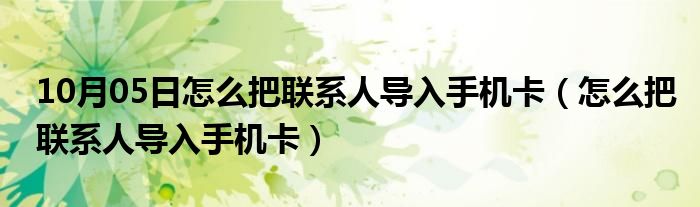 10月05日怎么把联系人导入手机卡（怎么把联系人导入手机卡）